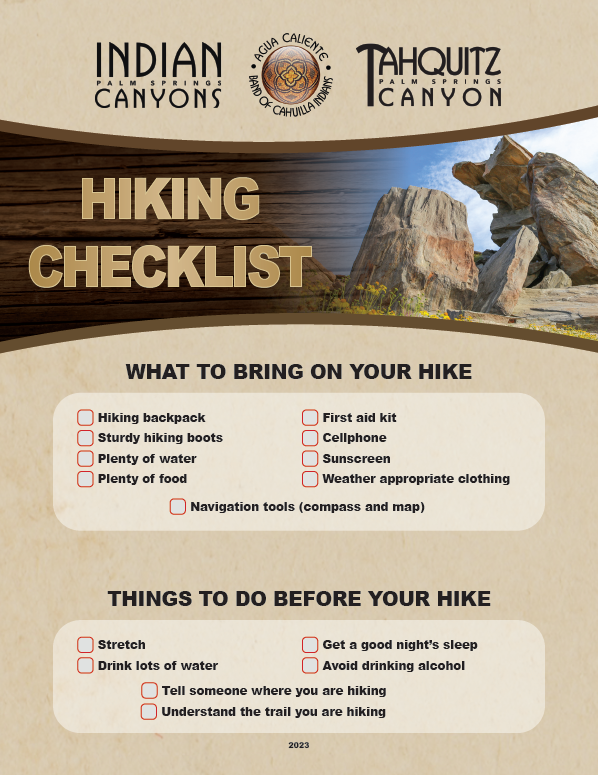 INDIAN
PALM SPRINGS
CANYONS

AGUA CALIENTE
BAND OF CAHUILLA INDIANS

TAHQUITZ
PALM SPRINGS
CANYON

HIKING CHECKLIST

WHAT TO BRING ON YOUR HIKE

Hiking backpack
Sturdy hiking boots
Plenty of water
Plenty of food

First aid kit
Cellphone
Sunscreen
Weather appropriate clothing

Navigation tools (compass and map)

THINGS TO DO BEFORE YOUR HIKE

Stretch
Drink lots of water

Get a good night's sleep
Avoid drinking alcohol

Tell someone where you are hiking
Understand the trail you are hiking

2023